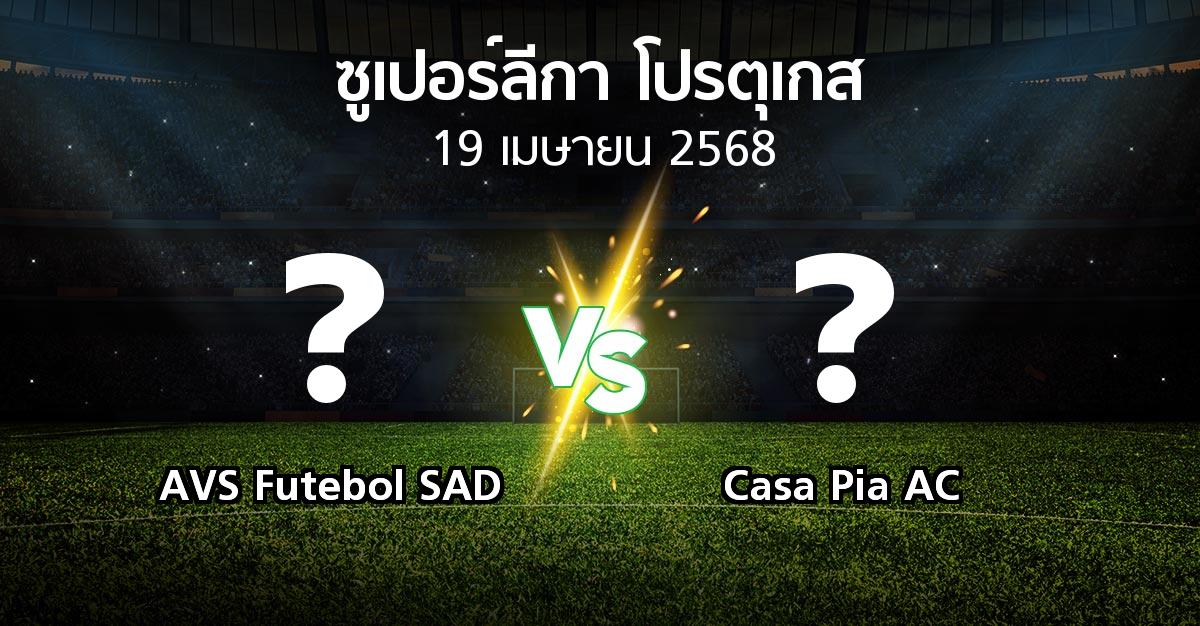 ซูเปอร์ลีกา โปรตุเกส
19 เมษายน 2568

?

VS

?

AVS Futebol SAD

Casa Pia AC